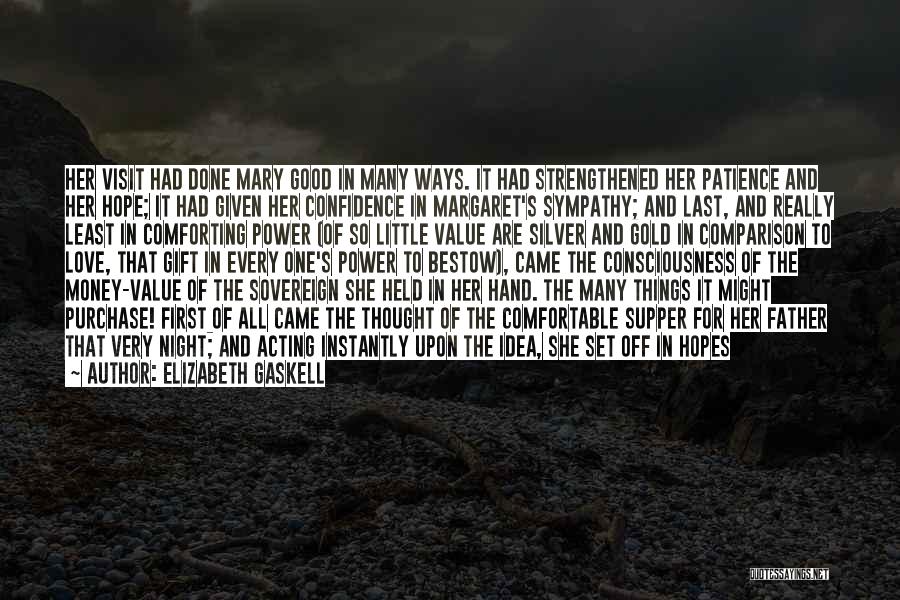 HER VISIT HAD DONE MARY GOOD IN MANY WAYS. IT HAD STRENGTHENED HER PATIENCE AND HER HOPE; IT HAD GIVEN HER CONFIDENCE IN MARGARET'S SYMPATHY; AND LAST, AND REALLY LEAST IN COMFORTING POWER (OF SO LITTLE VALUE ARE SILVER AND GOLD IN COMPARISON TO LOVE, THAT GIFT IN EVERY ONE'S POWER TO BESTOW), CAME THE CONSCIOUSNESS OF THE MONEY-VALUE OF THE SOVEREIGN SHE HELD IN HER HAND. THE MANY THINGS IT MIGHT PURCHASE! FIRST OF ALL CAME THE THOUGHT OF THE COMFORTABLE SUPPER FOR HER FATHER THAT VERY NIGHT; AND ACTING INSTANTLY UPON THE IDEA, SHE SET OFF IN HOPES

~ AUTHOR: ELIZABETH GASKELL

QUOTESSAYINGS.NET